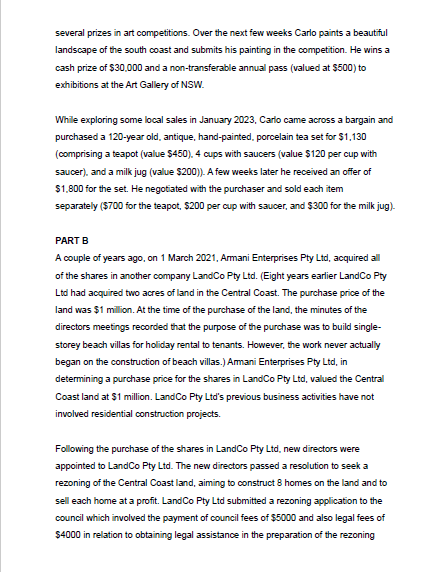 several prizes in art competitions. Over the next few weeks Carlo paints a beautiful landscape of the south coast and submits his painting in the competition. He wins a cash prize of \$30,000 and a non-transferable annual pass (valued at \$500) to exhibitions at the Art Gallery of NSW.

While exploring some local sales in January 2023, Carlo came across a bargain and purchased a 120-year old, antique, hand-painted, porcelain tea set for \$1,130 (comprising a teapot (value \$450), 4 cups with saucers (value \$120 per cup with saucer), and a milk jug (value \$200)). A few weeks later he received an offer of \$1,800 for the set. He negotiated with the purchaser and sold each item separately (\$700 for the teapot, \$200 per cup with saucer, and \$300 for the milk jug).

PART B
A couple of years ago, on 1 March 2021, Armani Enterprises Pty Ltd, acquired all of the shares in another company LandCo Pty Ltd. (Eight years earlier LandCo Pty Ltd had acquired two acres of land in the Central Coast. The purchase price of the land was \$1 million. At the time of the purchase of the land, the minutes of the directors meetings recorded that the purpose of the purchase was to build single-storey beach villas for holiday rental to tenants. However, the work never actually began on the construction of beach villas.) Armani Enterprises Pty Ltd, in determining a purchase price for the shares in LandCo Pty Ltd, valued the Central Coast land at \$1 million. LandCo Pty Ltd's previous business activities have not involved residential construction projects.

Following the purchase of the shares in LandCo Pty Ltd, new directors were appointed to LandCo Pty Ltd. The new directors passed a resolution to seek a rezoning of the Central Coast land, aiming to construct 8 homes on the land and to sell each home at a profit. LandCo Pty Ltd submitted a rezoning application to the council which involved the payment of council fees of \$5000 and also legal fees of \$4000 in relation to obtaining legal assistance in the preparation of the rezoning